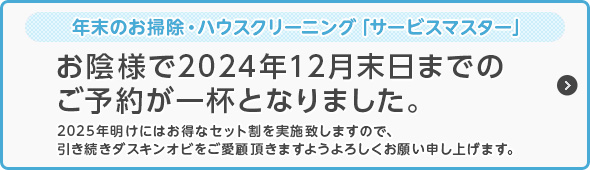 年末のお掃除・ハウスクリーニング「サービスマスター」

お陰様で2024年12月末日までのご予約が一杯となりました。

2025年明けにはお得なセット割を実施致しますので、引き続きダスキンオビをご愛顧頂きますようよろしくお願い申し上げます。